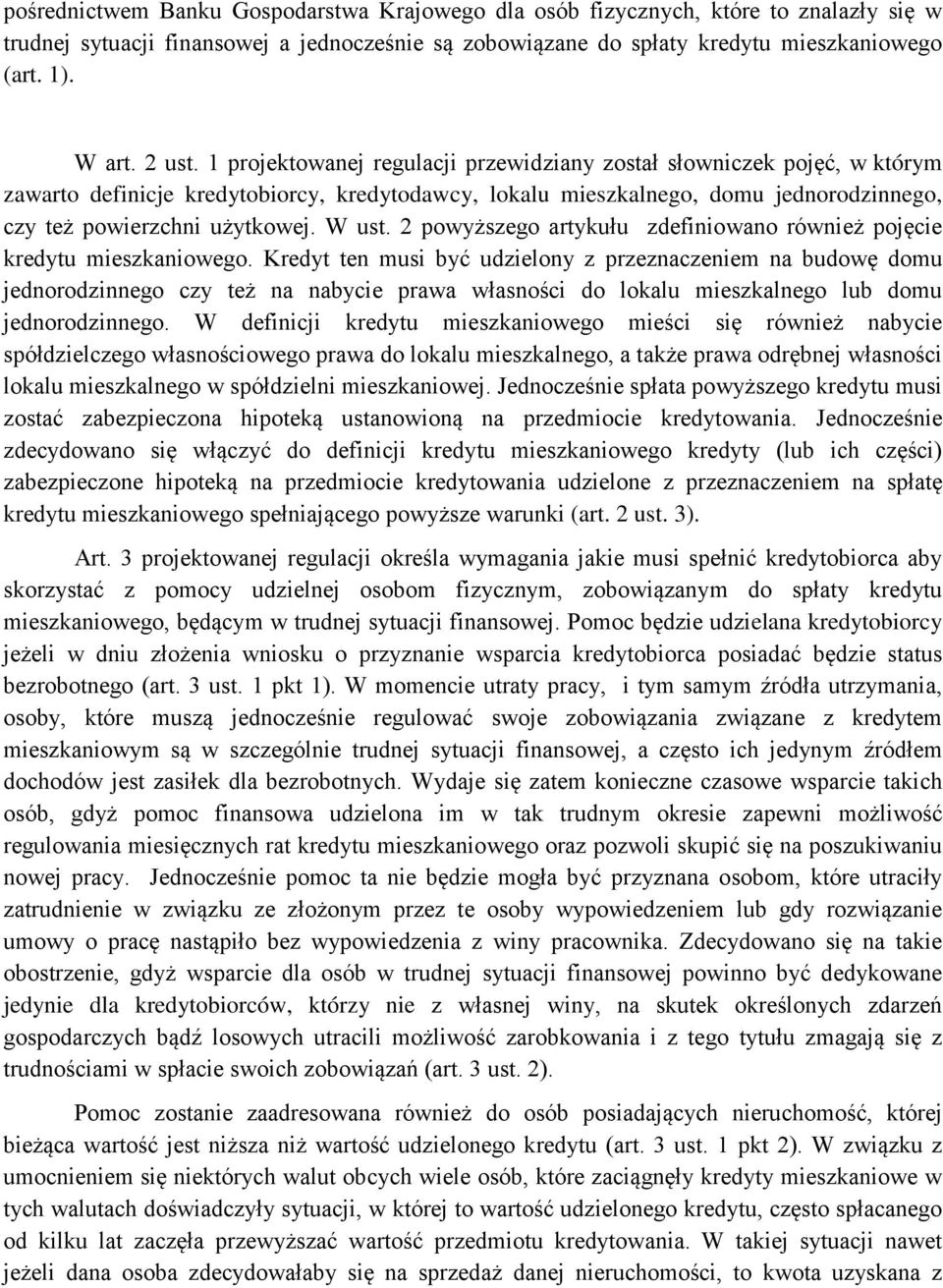 pośrednictwem Banku Gospodarstwa Krajowego dla osób fizycznych, które to znalazły się w trudnej sytuacji finansowej a jednocześnie są zobowiązane do spłaty kredytu mieszkaniowego (art. 1).

W art. 2 ust. 1 projektowanej regulacji przewidziany został słowniczek pojęć, w którym zawarto definicje kredytobiorcy, kredytodawcy, lokalu mieszkalnego, domu jednorodzinnego, czy też powierzchni użytkowej. W ust. 2 powyższego artykułu zdefiniowano również pojęcie kredytu mieszkaniowego. Kredyt ten musi być udzielony z przeznaczeniem na budowę domu jednorodzinnego czy też na nabycie prawa własności do lokalu mieszkalnego lub domu jednorodzinnego. W definicji kredytu mieszkaniowego mieści się również nabycie spółdzielczego własnościowego prawa do lokalu mieszkalnego, a także prawa odrębnej własności lokalu mieszkalnego w spółdzielni mieszkaniowej. Jednocześnie spłata powyższego kredytu musi zostać zabezpieczona hipoteką ustanowioną na przedmiocie kredytowania. Jednocześnie zdecydowano się włączyć do definicji kredytu mieszkaniowego kredyty (lub ich części) zabezpieczone hipoteką na przedmiocie kredytowania udzielone z przeznaczeniem na spłatę kredytu mieszkaniowego spełniającego powyższe warunki (art. 2 ust. 3).

Art. 3 projektowanej regulacji określa wymagania jakie musi spełnić kredytobiorca aby skorzystać z pomocy udzielnej osobom fizycznym, zobowiązanym do spłaty kredytu mieszkaniowego, będącym w trudnej sytuacji finansowej. Pomoc będzie udzielana kredytobiorcy jeżeli w dniu złożenia wniosku o przyznanie wsparcia kredytobiorca posiadać będzie status bezrobotnego (art. 3 ust. 1 pkt 1). W momencie utraty pracy, i tym samym źródła utrzymania, osoby, które muszą jednocześnie regulować swoje zobowiązania związane z kredytem mieszkaniowym są w szczególnie trudnej sytuacji finansowej, a często ich jedynym źródłem dochodów jest zasiłek dla bezrobotnych. Wydaje się zatem konieczne czasowe wsparcie takich osób, gdyż pomoc finansowa udzielona im w tak trudnym okresie zapewni możliwość regulowania miesięcznych rat kredytu mieszkaniowego oraz pozwoli skupić się na poszukiwaniu nowej pracy. Jednocześnie pomoc ta nie będzie mogła być przyznana osobom, które utraciły zatrudnienie w związku ze złożonym przez te osoby wypowiedzeniem lub gdy rozwiązanie umowy o pracę nastąpiło bez wypowiedzenia z winy pracownika. Zdecydowano się na takie obostrzenie, gdyż wsparcie dla osób w trudnej sytuacji finansowej powinno być dedykowane jedynie dla kredytobiorców, którzy nie z własnej winy, na skutek określonych zdarzeń gospodarczych bądź losowych utracili możliwość zarobkowania i z tego tytułu zmagają się z trudnościami w spłacie swoich zobowiązań (art. 3 ust. 2).

Pomoc zostanie zaadresowana również do osób posiadających nieruchomość, której bieżąca wartość jest niższa niż wartość udzielonego kredytu (art. 3 ust. 1 pkt 2). W związku z umocnieniem się niektórych walut obcych wiele osób, które zaciągnęły kredyty mieszkaniowe w tych walutach doświadczyły sytuacji, w której to wartość udzielonego kredytu, często spłacanego od kilku lat zaczęła przewyższać wartość przedmiotu kredytowania. W takiej sytuacji nawet jeżeli dana osoba zdecydowałaby się na sprzedaż danej nieruchomości, to kwota uzyskana z